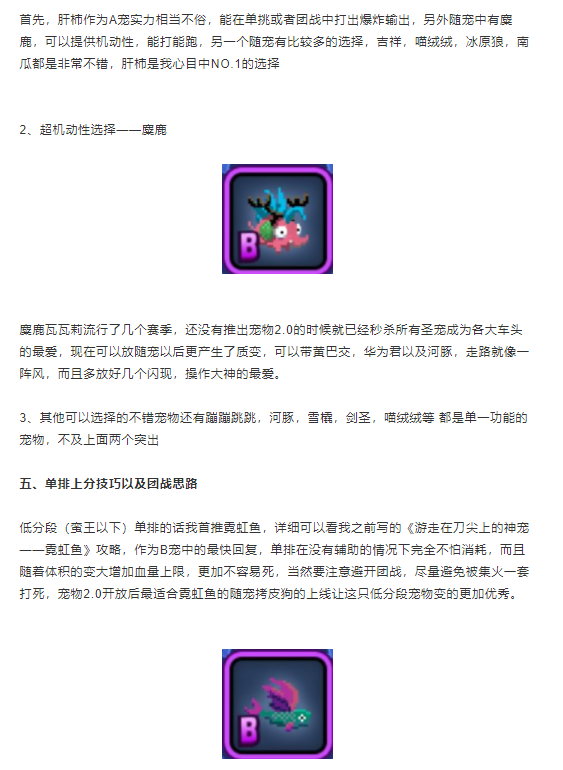 首先，肝柿作为A宠实力相当不俗，能在单挑或者团战中打出爆炸输出，另外随宠中有麋鹿，可以提供机动性，能打能跑，另一个随宠有比较多的选择，吉祥，喵绒绒，冰原狼，南瓜都是非常不错，肝柿是我心目中NO.1的选择

2、超机动性选择——麋鹿

B

麋鹿瓦瓦莉流行了几个赛季，还没有推出宠物2.0的时候就已经秒杀所有圣宠成为各大车头的最爱，现在可以放随宠以后更产生了质变，可以带菌巴交，华为君以及河豚，走路就像一阵风，而且多放好几个闪现，操作大神的最爱。

3、其他可以选择的不错宠物还有蹦蹦跳跳，河豚，雪橇，剑圣，喵绒绒等 都是单一功能的宠物，不及上面两个突出

五、单排上分技巧以及团战思路

低分段（蛮王以下）单排的话我首推霓虹鱼，详细可以看我之前写的《游走在刀尖上的神宠——霓虹鱼》攻略，作为B宠中的最快回复，单排在没有辅助的情况下完全不怕消耗，而且随着体积的变大增加血量上限，更加不容易死，当然要注意避开团战，尽量避免被集火一套打死，宠物2.0开放后最适合霓虹鱼的随宠拷皮狗的上线让这只低分段宠物变的更加优秀。

B